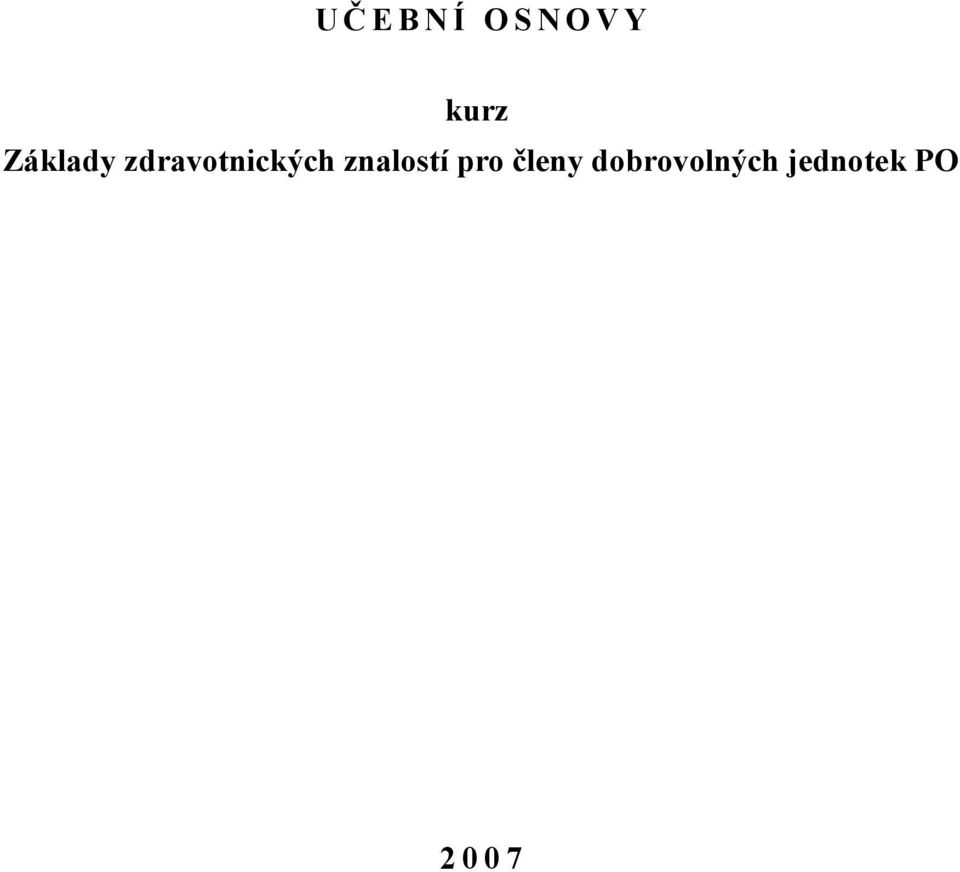 U Č E B N Í O S N O V Y

kurz

Základy zdravotnických znalostí pro členy dobrovolných jednotek PO

2 0 0 7